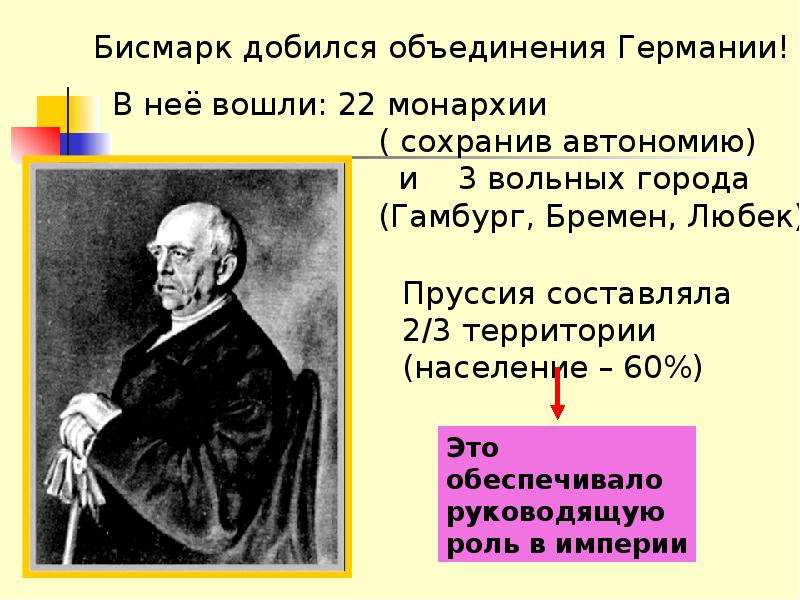 Бисмарк добился объединения Германии!

В неё вошли: 22 монархии ( сохранив автономию) и 3 вольных города (Гамбург, Бремен, Любек)

Пруссия составляла 2/3 территории (население – 60%)

Это обеспечивало руководящую роль в империи